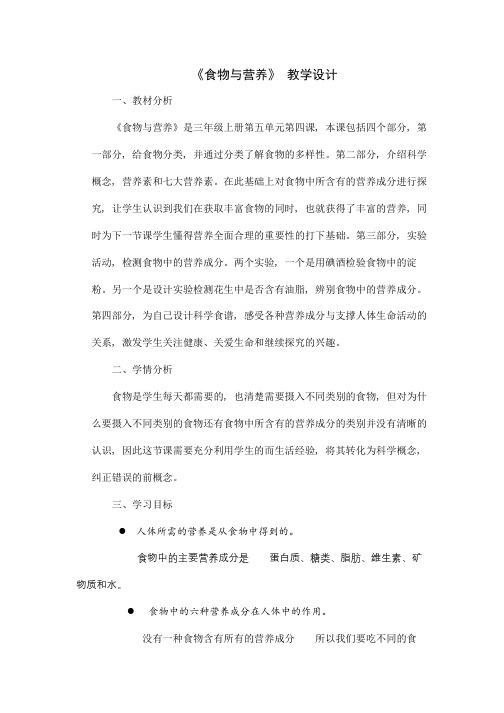 《食物与营养》 教学设计

一、教材分析

《食物与营养》是三年级上册第五单元第四课，本课包括四个部分，第一部分，给食物分类，并通过分类了解食物的多样性。第二部分，介绍科学概念，营养素和七大营养素。在此基础上对食物中所含有的营养成分进行探究，让学生认识到我们在获取丰富食物的同时，也就获得了丰富的营养，同时为下一节课学生懂得营养全面合理的重要性的打下基础。第三部分，实验活动，检测食物中的营养成分。两个实验，一个是用碘酒检验食物中的淀粉，另一个是设计实验检测花生中是否含有油脂，辨别食物中的营养成分。第四部分，为自己设计科学食谱，感受各种营养成分与支撑人体生命活动的关系，激发学生关注健康、关爱生命和继续探究的兴趣。

二、学情分析

食物是学生每天都需要的，也清楚需要摄入不同类别的食物，但对为什么要摄入不同类别的食物还有食物中所含有的营养成分的类别并没有清晰的认识，因此这节课需要充分利用学生的而生活经验，将其转化为科学概念，纠正错误的前概念。

三、学习目标

● 人体所需的营养是从食物中得到的。

食物中的主要营养成分是 蛋白质、糖类、脂肪、维生素、矿物质和水。

● 食物中的六种营养成分在人体中的作用。

没有一种食物含有所有的营养成分 所以我们要吃不同的食